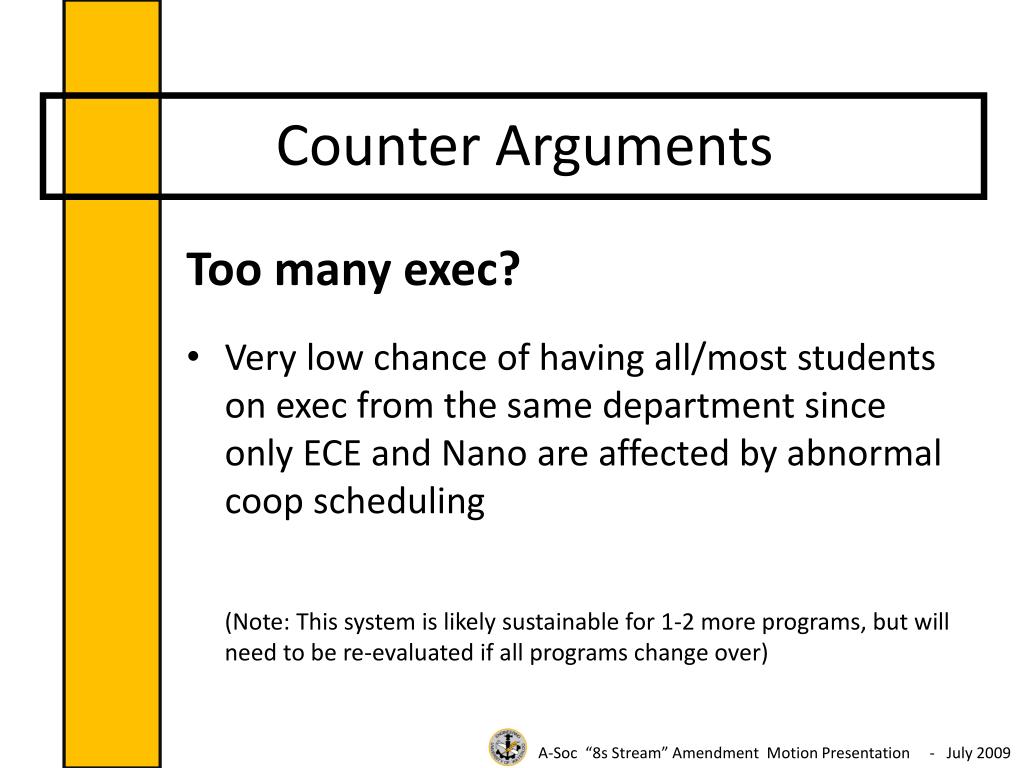 Counter Arguments

Too many exec?

• Very low chance of having all/most students on exec from the same department since only ECE and Nano are affected by abnormal coop scheduling

(Note: This system is likely sustainable for 1-2 more programs, but will need to be re-evaluated if all programs change over)

A-Soc "8s Stream" Amendment Motion Presentation - July 2009